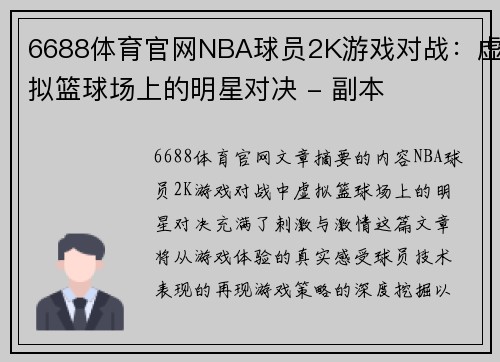 6688体育官网NBA球员2K游戏对战：虚拟篮球场上的明星对决 - 副本

6688体育官网文章摘要的内容NBA球员2K游戏对战中虚拟篮球场上的明星对决充满了刺激与激情这篇文章将从游戏体验的真实感受球员技术表现的再现游戏策略的深度挖掘以